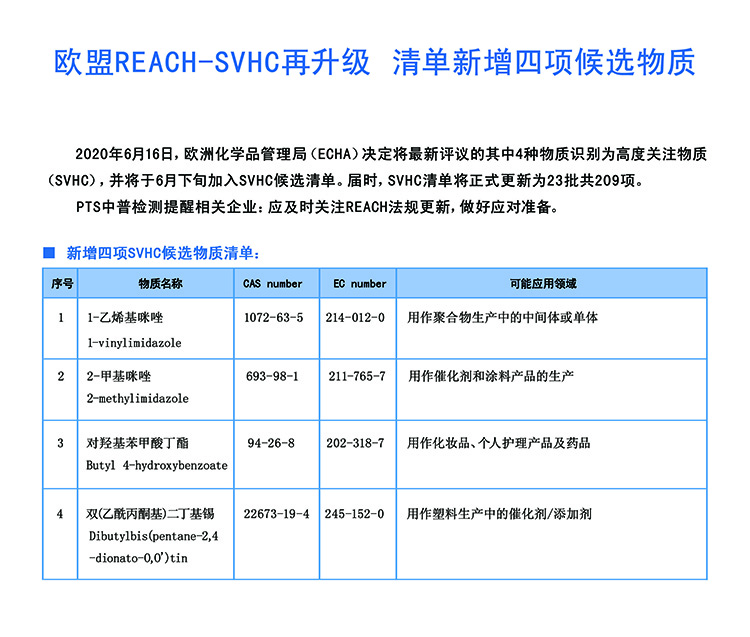 欧盟REACH-SVHC再升级 清单新增四项候选物质

2020年6月16日，欧洲化学品管理局（ECHA）决定将最新评议的其中4种物质识别为高度关注物质（SVHC），并将于6月下旬加入SVHC候选清单。届时，SVHC清单将正式更新为23批共209项。

PTS中普检测提醒相关企业：应及时关注REACH法规更新，做好应对准备。

■ 新增四项SVHC候选物质清单：

| 序号 | 物质名称 | CAS number | EC number | 可能应用领域 |
|---|---|---|---|---|
| 1 | 1-乙烯基咪唑 1-vinylimidazole | 1072-63-5 | 214-012-0 | 用作聚合物生产中的中间体或单体 |
| 2 | 2-甲基咪唑 2-methylimidazole | 693-98-1 | 211-765-7 | 用作催化剂和涂料产品的生产 |
| 3 | 对羟基苯甲酸丁酯 Butyl 4-hydroxybenzoate | 94-26-8 | 202-318-7 | 用作化妆品、个人护理产品及药品 |
| 4 | 双(乙酰丙酮基)二丁基锡 Dibutylbis(pentane-2,4-dionato-O,O')tin | 22673-19-4 | 245-152-0 | 用作塑料生产中的催化剂/添加剂 |